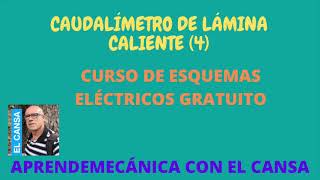 CAUDALÍMETRO DE LÁMINA CALIENTE (4)

CURSO DE ESQUEMAS ELÉCTRICOS GRATUITO

EL CANSA

APRENDEMECÁNICA CON EL CANSA